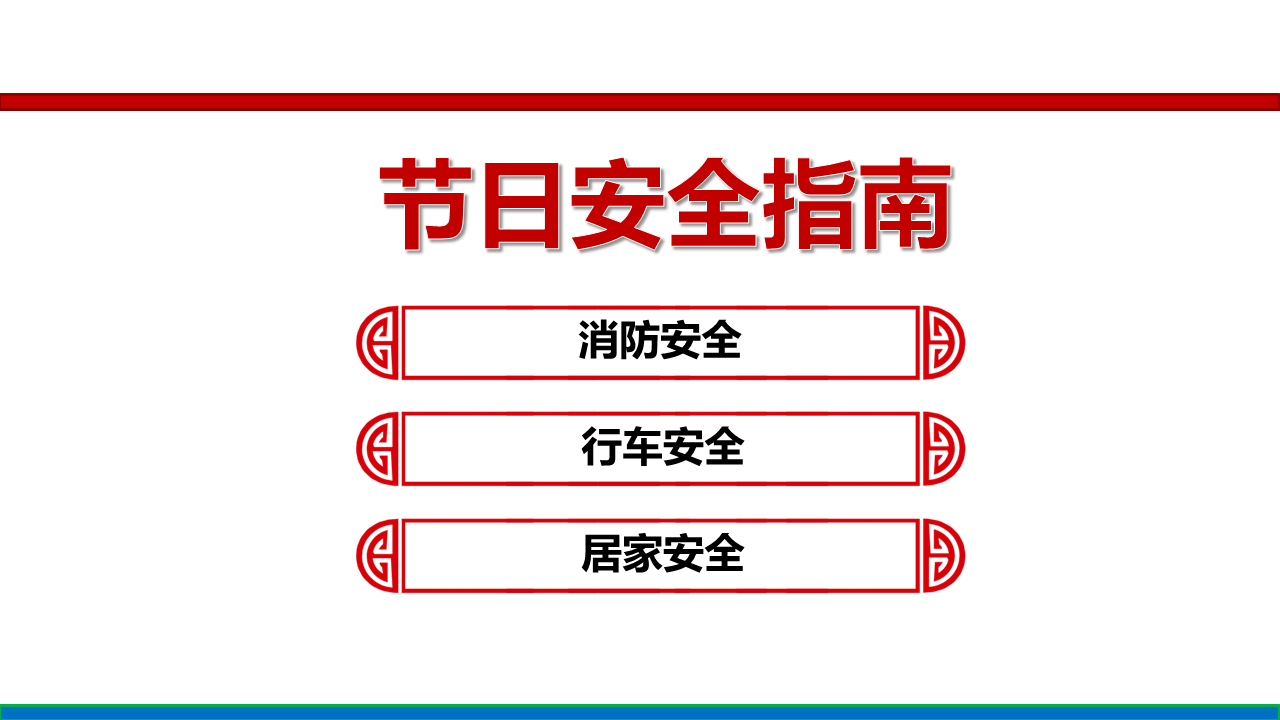 节日安全指南

消防安全

行车安全

居家安全